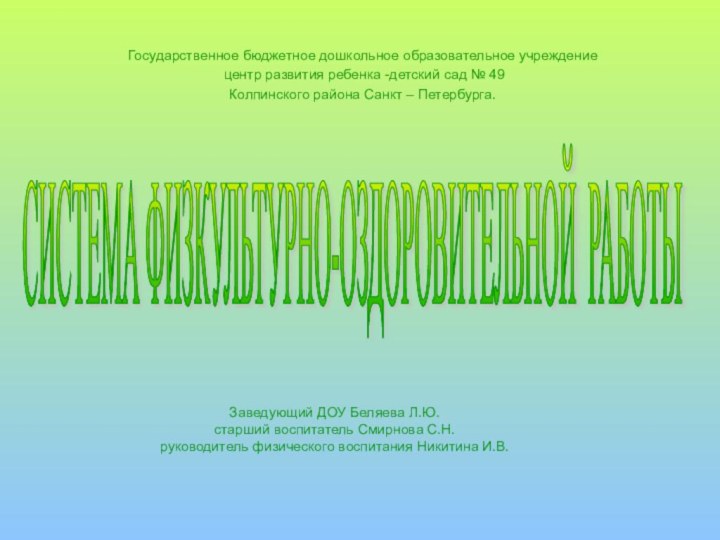 Государственное бюджетное дошкольное образовательное учреждение
центр развития ребенка -детский сад № 49
Колпинского района Санкт – Петербурга.

СИСТЕМА ФИЗКУЛЬТУРНО-ОЗДОРОВИТЕЛЬНОЙ РАБОТЫ

Заведующий ДОУ Беляева Л.Ю.
старший воспитатель Смирнова С.Н.
руководитель физического воспитания Никитина И.В.